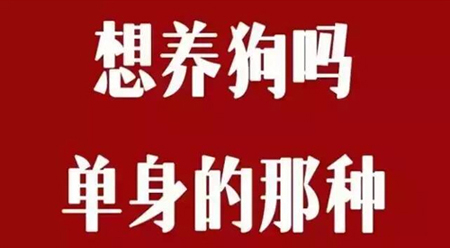 想养狗吗

单身的那种